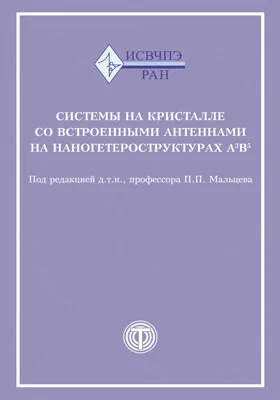 ИСВЧПЭ
РАН

СИСТЕМЫ НА КРИСТАЛЛЕ СО ВСТРОЕННЫМИ АНТЕННАМИ НА НАНОГЕТЕРОСТРУКТУРАХ $A^3B^5$

Под редакцией д.т.н., профессора П.П. Мальцева